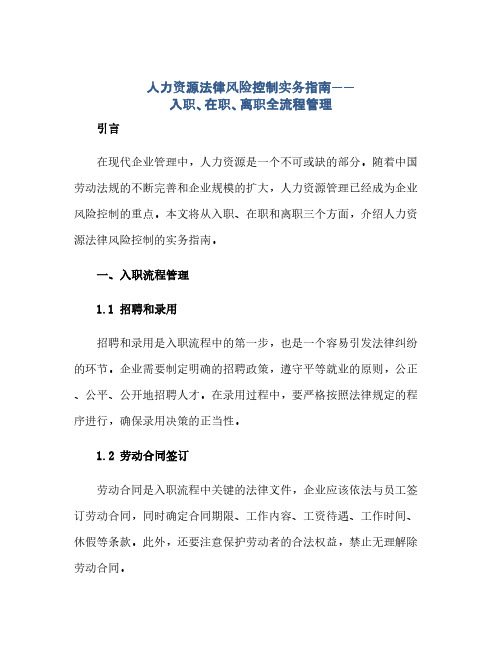 人力资源法律风险控制实务指南——
入职、在职、离职全流程管理

引言

在现代企业管理中，人力资源是一个不可或缺的部分。随着中国劳动法规的不断完善和企业规模的扩大，人力资源管理已经成为企业风险控制的重点。本文将从入职、在职和离职三个方面，介绍人力资源法律风险控制的实务指南。

一、入职流程管理

1.1 招聘和录用

招聘和录用是入职流程中的第一步，也是一个容易引发法律纠纷的环节。企业需要制定明确的招聘政策，遵守平等就业的原则，公正、公平、公开地招聘人才。在录用过程中，要严格按照法律规定的程序进行，确保录用决策的正当性。

1.2 劳动合同签订

劳动合同是入职流程中关键的法律文件，企业应该依法与员工签订劳动合同，同时确定合同期限、工作内容、工资待遇、工作时间、休假等条款。此外，还要注意保护劳动者的合法权益，禁止无理解除劳动合同。